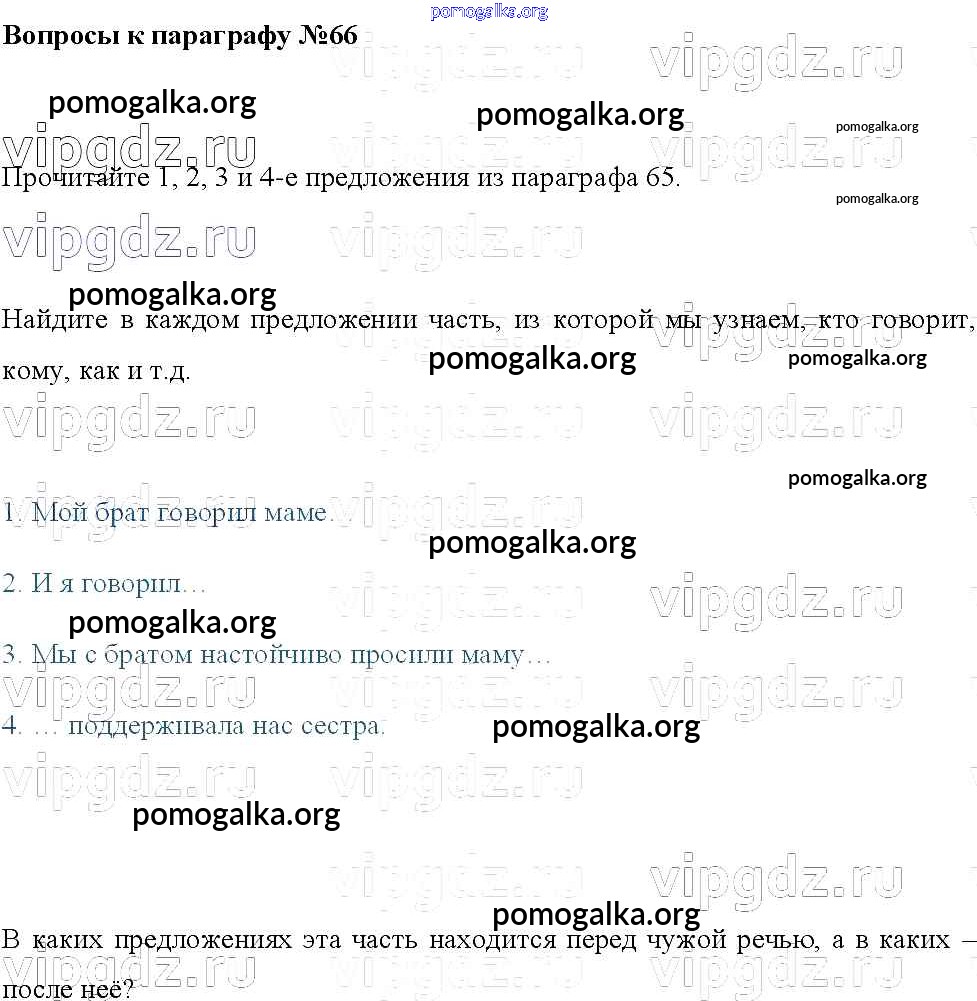 Вопросы к параграфу №66

Прочитайте 1, 2, 3 и 4-е предложения из параграфа 65.

Найдите в каждом предложении часть, из которой мы узнаем, кто говорит, кому, как и т.д.

1. Мой брат говорил маме.

2. И я говорил…

3. Мы с братом настойчиво просили маму…

4. … поддерживала нас сестра.

В каких предложениях эта часть находится перед чужой речью, а в каких – после неё?

pomogalka.org

vipgdz.ru